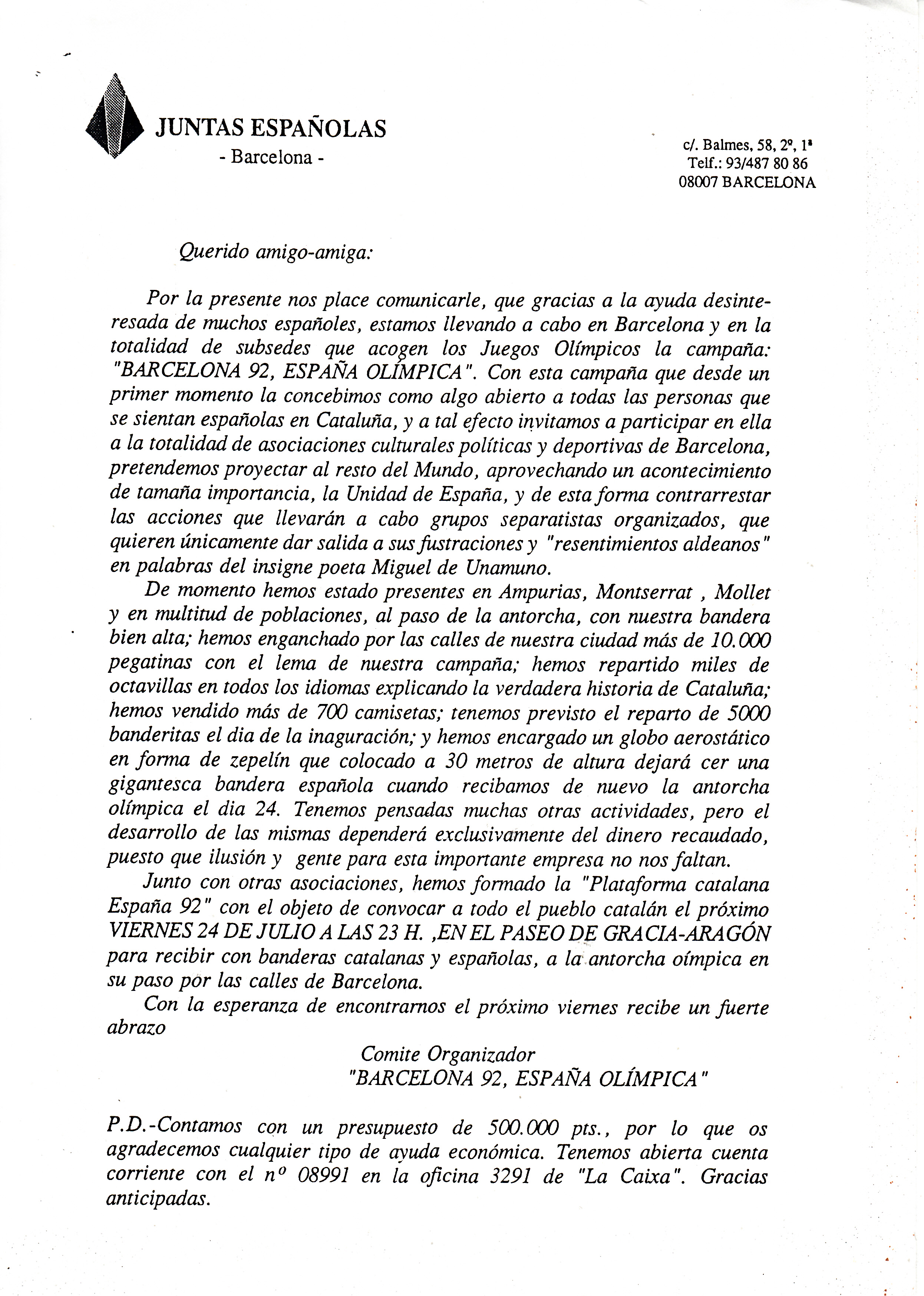 JUNTAS ESPAÑOLAS
- Barcelona -

c/. Balmes, 58, 2º, 1ª
Telf.: 93/487 80 86
08007 BARCELONA

Querido amigo-amiga:

Por la presente nos place comunicarle, que gracias a la ayuda desinteresada de muchos españoles, estamos llevando a cabo en Barcelona y en la totalidad de subsedes que acogen los Juegos Olímpicos la campaña: "BARCELONA 92, ESPAÑA OLÍMPICA". Con esta campaña que desde un primer momento la concebimos como algo abierto a todas las personas que se sientan españolas en Cataluña, y a tal efecto invitamos a participar en ella a la totalidad de asociaciones culturales políticas y deportivas de Barcelona, pretendemos proyectar al resto del Mundo, aprovechando un acontecimiento de tamaña importancia, la Unidad de España, y de esta forma contrarrestar las acciones que llevarán a cabo grupos separatistas organizados, que quieren únicamente dar salida a sus fustraciones y "resentimientos aldeanos" en palabras del insigne poeta Miguel de Unamuno.

De momento hemos estado presentes en Ampurias, Montserrat , Mollet y en multitud de poblaciones, al paso de la antorcha, con nuestra bandera bien alta; hemos enganchado por las calles de nuestra ciudad más de 10.000 pegatinas con el lema de nuestra campaña; hemos repartido miles de octavillas en todos los idiomas explicando la verdadera historia de Cataluña; hemos vendido más de 700 camisetas; tenemos previsto el reparto de 5000 banderitas el dia de la inaguración; y hemos encargado un globo aerostático en forma de zepelín que colocado a 30 metros de altura dejará cer una gigantesca bandera española cuando recibamos de nuevo la antorcha olímpica el dia 24. Tenemos pensadas muchas otras actividades, pero el desarrollo de las mismas dependerá exclusivamente del dinero recaudado, puesto que ilusión y gente para esta importante empresa no nos faltan.

Junto con otras asociaciones, hemos formado la "Plataforma catalana España 92" con el objeto de convocar a todo el pueblo catalán el próximo VIERNES 24 DE JULIO A LAS 23 H. ,EN EL PASEO DE GRACIA-ARAGÓN para recibir con banderas catalanas y españolas, a la antorcha oímpica en su paso por las calles de Barcelona.

Con la esperanza de encontrarnos el próximo viernes recibe un fuerte abrazo

Comite Organizador
"BARCELONA 92, ESPAÑA OLÍMPICA"

P.D.-Contamos con un presupuesto de 500.000 pts., por lo que os agradecemos cualquier tipo de ayuda económica. Tenemos abierta cuenta corriente con el nº 08991 en la oficina 3291 de "La Caixa". Gracias anticipadas.